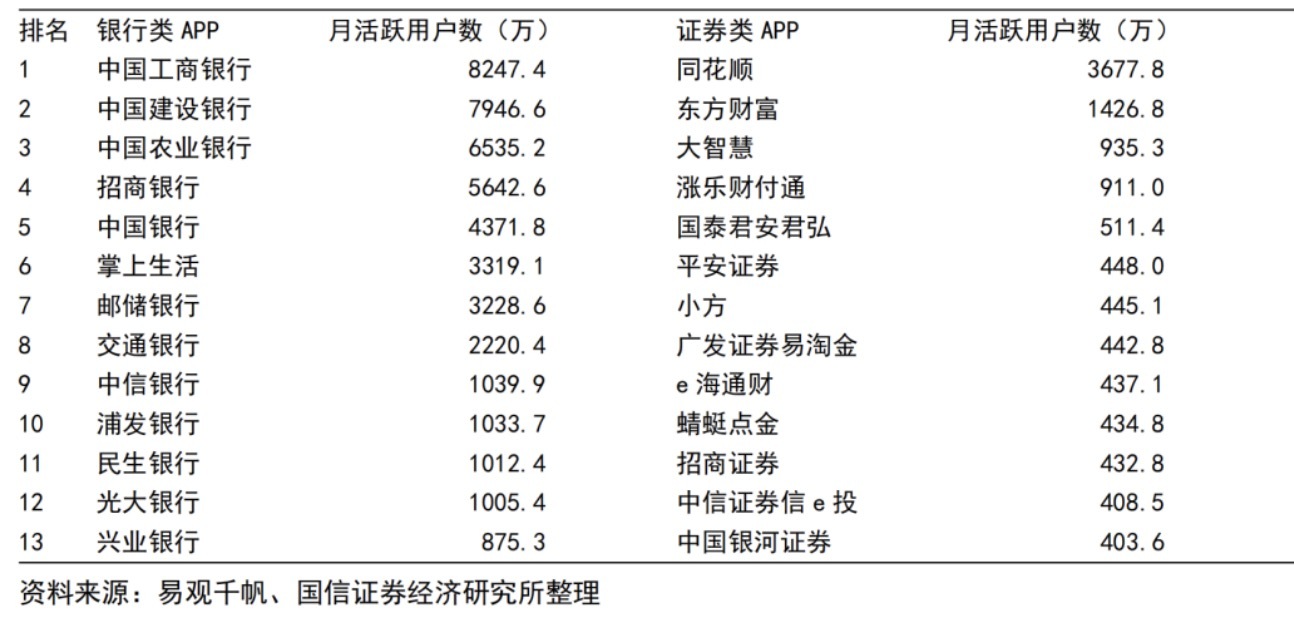 | 排名 | 银行类 APP | 月活跃用户数（万） | 证券类 APP | 月活跃用户数（万） |
|---|---|---|---|---|
| 1 | 中国工商银行 | 8247.4 | 同花顺 | 3677.8 |
| 2 | 中国建设银行 | 7946.6 | 东方财富 | 1426.8 |
| 3 | 中国农业银行 | 6535.2 | 大智慧 | 935.3 |
| 4 | 招商银行 | 5642.6 | 涨乐财付通 | 911.0 |
| 5 | 中国银行 | 4371.8 | 国泰君安君弘 | 511.4 |
| 6 | 掌上生活 | 3319.1 | 平安证券 | 448.0 |
| 7 | 邮储银行 | 3228.6 | 小方 | 445.1 |
| 8 | 交通银行 | 2220.4 | 广发证券易淘金 | 442.8 |
| 9 | 中信银行 | 1039.9 | e 海通财 | 437.1 |
| 10 | 浦发银行 | 1033.7 | 蜻蜓点金 | 434.8 |
| 11 | 民生银行 | 1012.4 | 招商证券 | 432.8 |
| 12 | 光大银行 | 1005.4 | 中信证券信 e 投 | 408.5 |
| 13 | 兴业银行 | 875.3 | 中国银河证券 | 403.6 |

资料来源：易观千帆、国信证券经济研究所整理